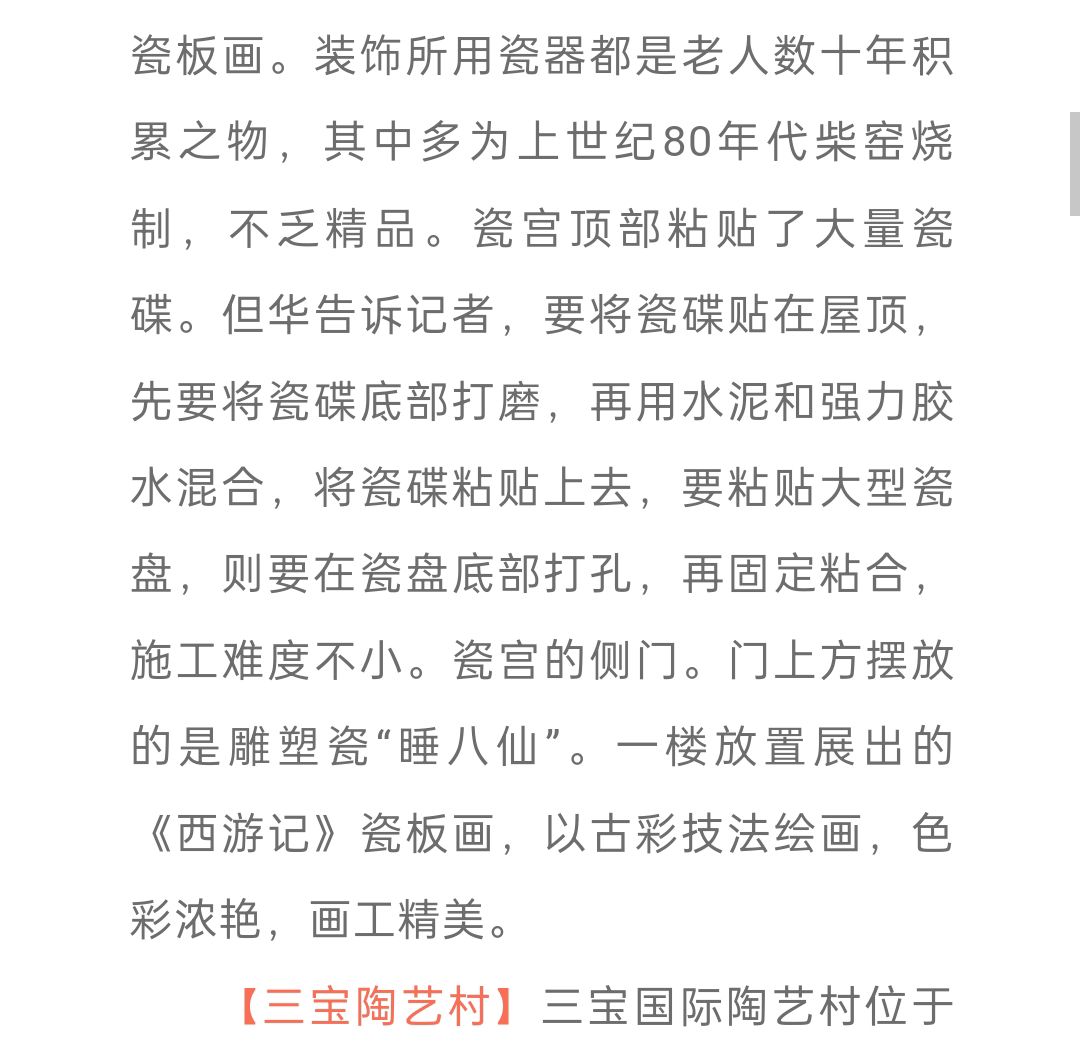 瓷板画。装饰所用瓷器都是老人数十年积累之物，其中多为上世纪80年代柴窑烧制，不乏精品。瓷宫顶部粘贴了大量瓷碟。但华告诉记者，要将瓷碟贴在屋顶，先要将瓷碟底部打磨，再用水泥和强力胶水混合，将瓷碟粘贴上去，要粘贴大型瓷盘，则要在瓷盘底部打孔，再固定粘合，施工难度不小。瓷宫的侧门。门上方摆放的是雕塑瓷“睡八仙”。一楼放置展出的《西游记》瓷板画，以古彩技法绘画，色彩浓艳，画工精美。

【三宝陶艺村】三宝国际陶艺村位于